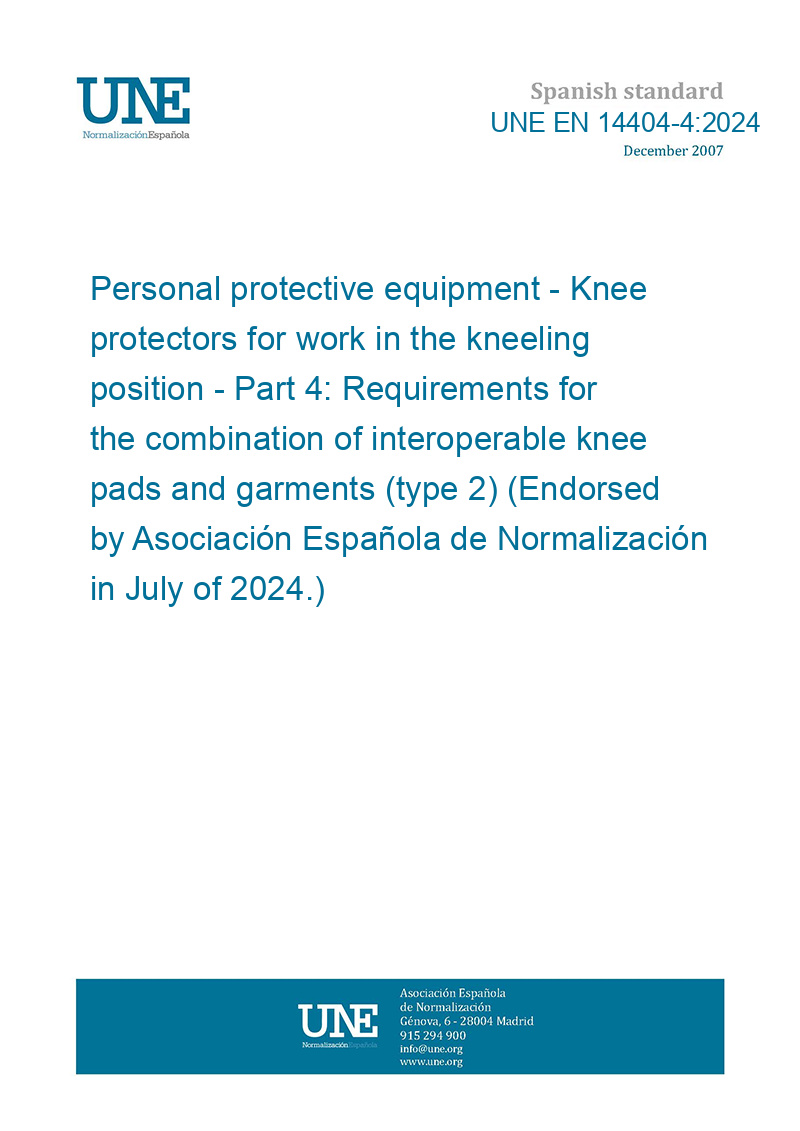 UNE
NormalizaciónEspañola

Spanish standard
UNE EN 14404-4:2024
December 2007

Personal protective equipment - Knee protectors for work in the kneeling position - Part 4: Requirements for the combination of interoperable knee pads and garments (type 2) (Endorsed by Asociación Española de Normalización in July of 2024.)

UNE
NormalizaciónEspañola

Asociación Española
de Normalización
Génova, 6 - 28004 Madrid
915 294 900
info@une.org
www.une.org